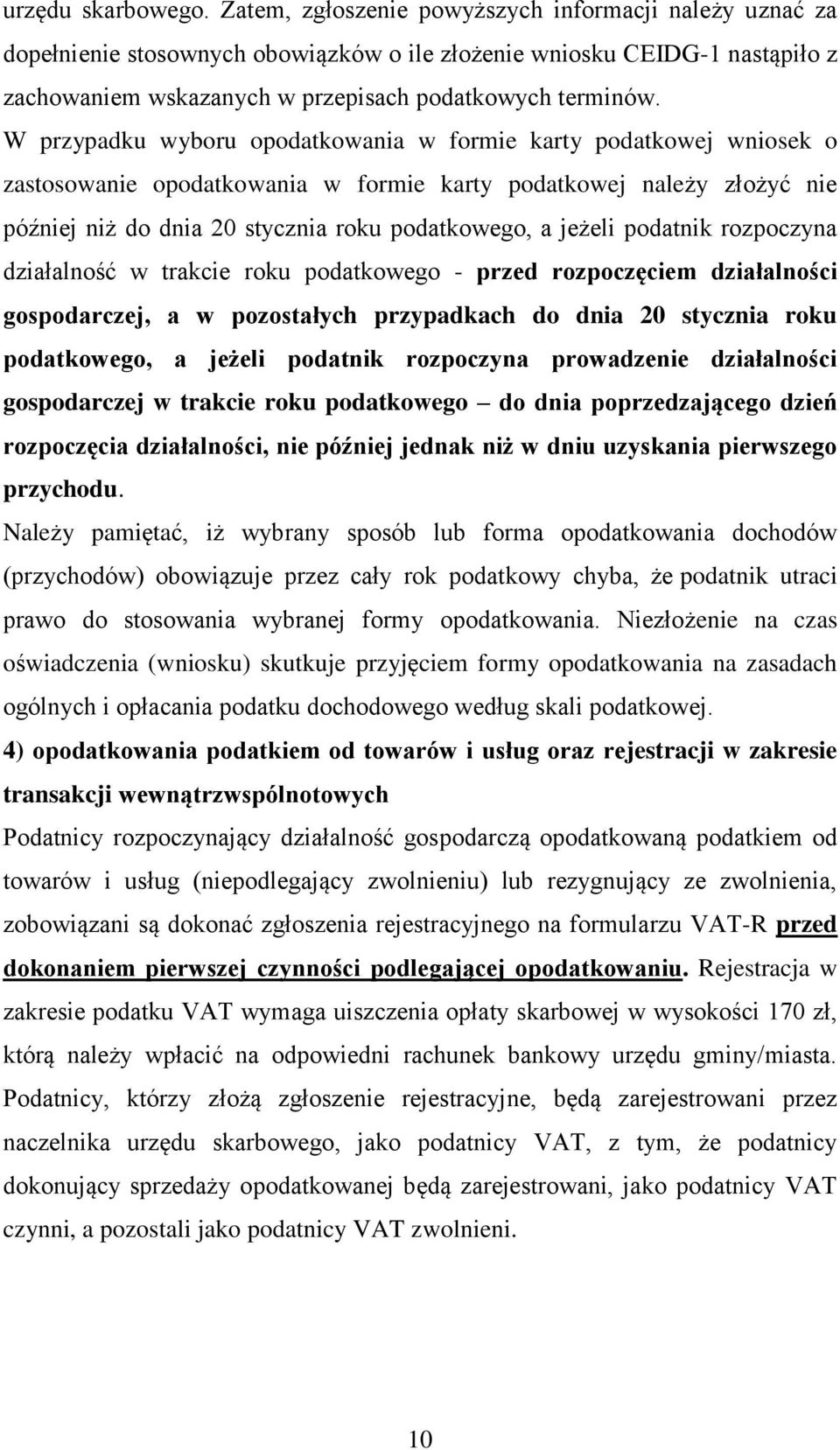 urzędu skarbowego. Zatem, zgłoszenie powyższych informacji należy uznać za dopełnienie stosownych obowiązków o ile złożenie wniosku CEIDG-1 nastąpiło z zachowaniem wskazanych w przepisach podatkowych terminów.
W przypadku wyboru opodatkowania w formie karty podatkowej wniosek o zastosowanie opodatkowania w formie karty podatkowej należy złożyć nie później niż do dnia 20 stycznia roku podatkowego, a jeżeli podatnik rozpoczyna działalność w trakcie roku podatkowego - przed rozpoczęciem działalności gospodarczej, a w pozostałych przypadkach do dnia 20 stycznia roku podatkowego, a jeżeli podatnik rozpoczyna prowadzenie działalności gospodarczej w trakcie roku podatkowego – do dnia poprzedzającego dzień rozpoczęcia działalności, nie później jednak niż w dniu uzyskania pierwszego przychodu.
Należy pamiętać, iż wybrany sposób lub forma opodatkowania dochodów (przychodów) obowiązuje przez cały rok podatkowy chyba, że podatnik utraci prawo do stosowania wybranej formy opodatkowania. Niezłożenie na czas oświadczenia (wniosku) skutkuje przyjęciem formy opodatkowania na zasadach ogólnych i opłacania podatku dochodowego według skali podatkowej.
4) opodatkowania podatkiem od towarów i usług oraz rejestracji w zakresie transakcji wewnątrzwspólnotowych
Podatnicy rozpoczynający działalność gospodarczą opodatkowaną podatkiem od towarów i usług (niepodlegający zwolnieniu) lub rezygnujący ze zwolnienia, zobowiązani są dokonać zgłoszenia rejestracyjnego na formularzu VAT-R przed dokonaniem pierwszej czynności podlegającej opodatkowaniu. Rejestracja w zakresie podatku VAT wymaga uiszczenia opłaty skarbowej w wysokości 170 zł, którą należy wpłacić na odpowiedni rachunek bankowy urzędu gminy/miasta. Podatnicy, którzy złożą zgłoszenie rejestracyjne, będą zarejestrowani przez naczelnika urzędu skarbowego, jako podatnicy VAT, z tym, że podatnicy dokonujący sprzedaży opodatkowanej będą zarejestrowani, jako podatnicy VAT czynni, a pozostali jako podatnicy VAT zwolnieni.

10